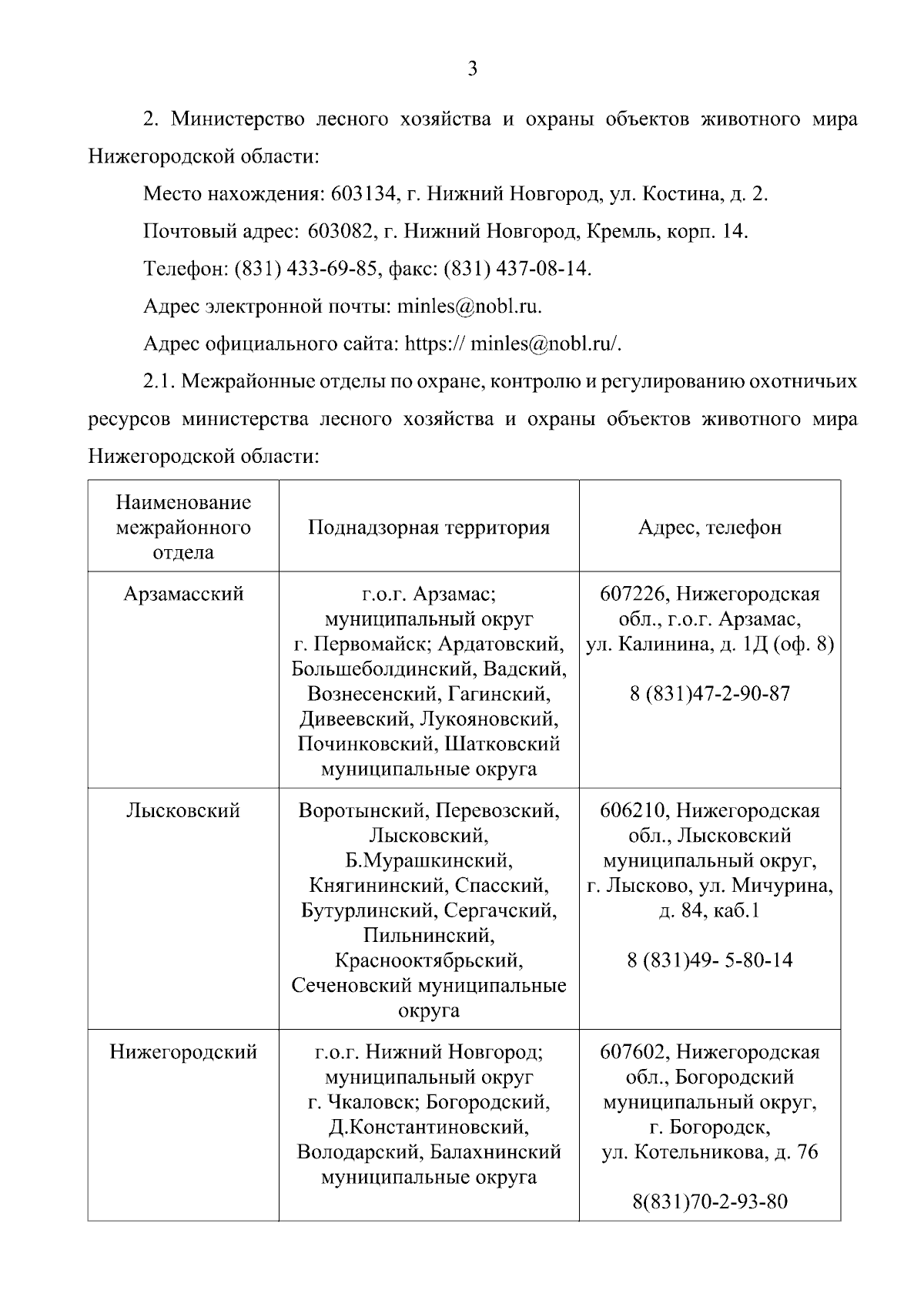 3

2. Министерство лесного хозяйства и охраны объектов животного мира Нижегородской области:

Место нахождения: 603134, г. Нижний Новгород, ул. Костина, д. 2.

Почтовый адрес: 603082, г. Нижний Новгород, Кремль, корп. 14.

Телефон: (831) 433-69-85, факс: (831) 437-08-14.

Адрес электронной почты: minles@nobl.ru.

Адрес официального сайта: https:// minles@nobl.ru/.

2.1. Межрайонные отделы по охране, контролю и регулированию охотничьих ресурсов министерства лесного хозяйства и охраны объектов животного мира Нижегородской области:

| Наименование межрайонного отдела | Поднадзорная территория | Адрес, телефон |
|---|---|---|
| Арзамасский | г.о.г. Арзамас; муниципальный округ г. Первомайск; Ардатовский, Большеболдинский, Вадский, Вознесенский, Гагинский, Дивеевский, Лукояновский, Починковский, Шатковский муниципальные округа | 607226, Нижегородская обл., г.о.г. Арзамас, ул. Калинина, д. 1Д (оф. 8) 8 (831)47-2-90-87 |
| Лысковский | Воротынский, Перевозский, Лысковский, Б.Мурашкинский, Княгининский, Спасский, Бутурлинский, Сергачский, Пильнинский, Краснооктябрьский, Сеченовский муниципальные округа | 606210, Нижегородская обл., Лысковский муниципальный округ, г. Лысково, ул. Мичурина, д. 84, каб.1 8 (831)49- 5-80-14 |
| Нижегородский | г.о.г. Нижний Новгород; муниципальный округ г. Чкаловск; Богородский, Д.Константиновский, Володарский, Балахнинский муниципальные округа | 607602, Нижегородская обл., Богородский муниципальный округ, г. Богородск, ул. Котельникова, д. 76 8(831)70-2-93-80 |